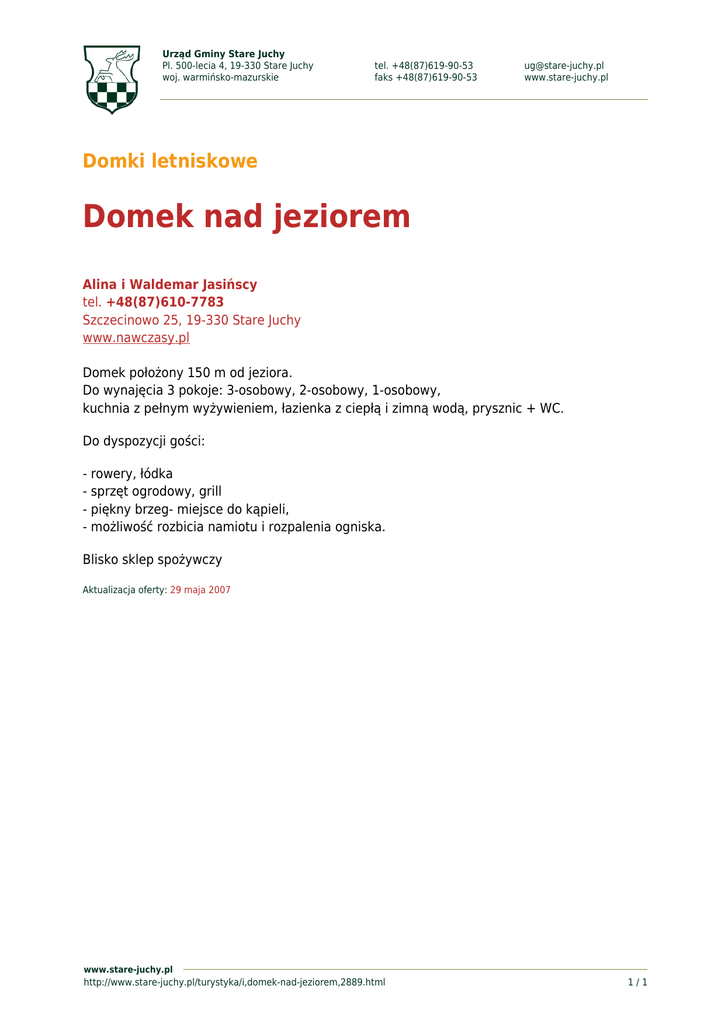 Urząd Gminy Stare Juchy
Pl. 500-lecia 4, 19-330 Stare Juchy
woj. warmińsko-mazurskie

tel. +48(87)619-90-53
faks +48(87)619-90-53

ug@stare-juchy.pl
www.stare-juchy.pl

Domki letniskowe

Domek nad jeziorem

Alina i Waldemar Jasińscy
tel. +48(87)610-7783
Szczecinowo 25, 19-330 Stare Juchy
www.nawczasy.pl

Domek położony 150 m od jeziora.
Do wynajęcia 3 pokoje: 3-osobowy, 2-osobowy, 1-osobowy,
kuchnia z pełnym wyżywieniem, łazienka z ciepłą i zimną wodą, prysznic + WC.

Do dyspozycji gości:

- rowery, łódka
- sprzęt ogrodowy, grill
- piękny brzeg- miejsce do kąpieli,
- możliwość rozbicia namiotu i rozpalenia ogniska.

Blisko sklep spożywczy

Aktualizacja oferty: 29 maja 2007

www.stare-juchy.pl
http://www.stare-juchy.pl/turystyka/i,domek-nad-jeziorem,2889.html
1 / 1